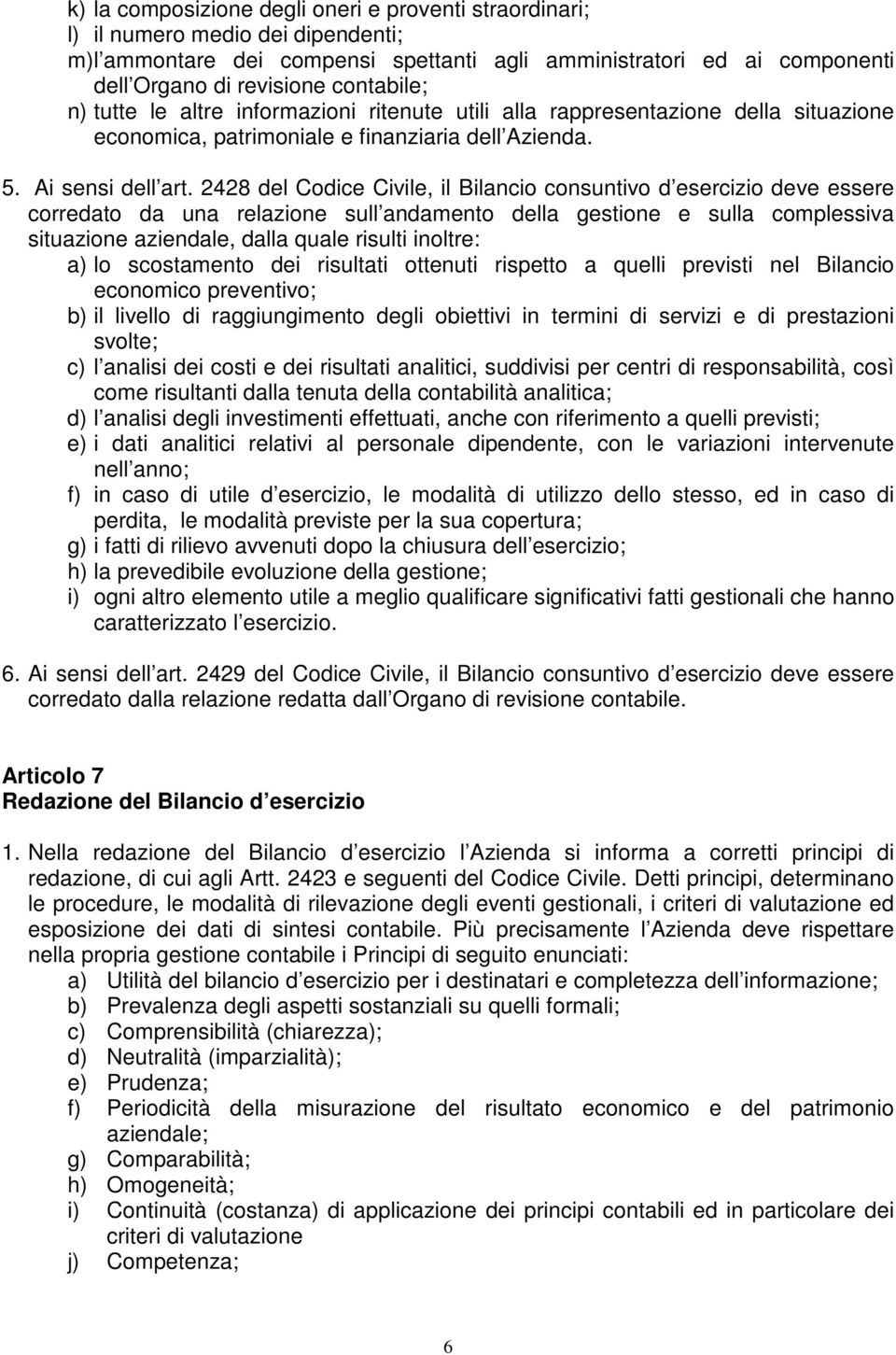 k) la composizione degli oneri e proventi straordinari;
l) il numero medio dei dipendenti;
m) l ammontare dei compensi spettanti agli amministratori ed ai componenti dell Organo di revisione contabile;
n) tutte le altre informazioni ritenute utili alla rappresentazione della situazione economica, patrimoniale e finanziaria dell Azienda.

5. Ai sensi dell art. 2428 del Codice Civile, il Bilancio consuntivo d esercizio deve essere corredato da una relazione sull andamento della gestione e sulla complessiva situazione aziendale, dalla quale risulti inoltre:
a) lo scostamento dei risultati ottenuti rispetto a quelli previsti nel Bilancio economico preventivo;
b) il livello di raggiungimento degli obiettivi in termini di servizi e di prestazioni svolte;
c) l analisi dei costi e dei risultati analitici, suddivisi per centri di responsabilità, così come risultanti dalla tenuta della contabilità analitica;
d) l analisi degli investimenti effettuati, anche con riferimento a quelli previsti;
e) i dati analitici relativi al personale dipendente, con le variazioni intervenute nell anno;
f) in caso di utile d esercizio, le modalità di utilizzo dello stesso, ed in caso di perdita, le modalità previste per la sua copertura;
g) i fatti di rilievo avvenuti dopo la chiusura dell esercizio;
h) la prevedibile evoluzione della gestione;
i) ogni altro elemento utile a meglio qualificare significativi fatti gestionali che hanno caratterizzato l esercizio.

6. Ai sensi dell art. 2429 del Codice Civile, il Bilancio consuntivo d esercizio deve essere corredato dalla relazione redatta dall Organo di revisione contabile.

Articolo 7
Redazione del Bilancio d esercizio

1. Nella redazione del Bilancio d esercizio l Azienda si informa a corretti principi di redazione, di cui agli Artt. 2423 e seguenti del Codice Civile. Detti principi, determinano le procedure, le modalità di rilevazione degli eventi gestionali, i criteri di valutazione ed esposizione dei dati di sintesi contabile. Più precisamente l Azienda deve rispettare nella propria gestione contabile i Principi di seguito enunciati:
a) Utilità del bilancio d esercizio per i destinatari e completezza dell informazione;
b) Prevalenza degli aspetti sostanziali su quelli formali;
c) Comprensibilità (chiarezza);
d) Neutralità (imparzialità);
e) Prudenza;
f) Periodicità della misurazione del risultato economico e del patrimonio aziendale;
g) Comparabilità;
h) Omogeneità;
i) Continuità (costanza) di applicazione dei principi contabili ed in particolare dei criteri di valutazione
j) Competenza;

6